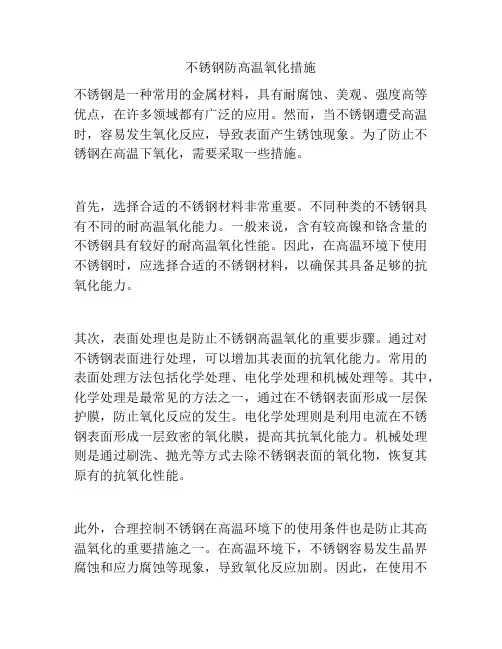 不锈钢防高温氧化措施

不锈钢是一种常用的金属材料，具有耐腐蚀、美观、强度高等优点，在许多领域都有广泛的应用。然而，当不锈钢遭受高温时，容易发生氧化反应，导致表面产生锈蚀现象。为了防止不锈钢在高温下氧化，需要采取一些措施。

首先，选择合适的不锈钢材料非常重要。不同种类的不锈钢具有不同的耐高温氧化能力。一般来说，含有较高镍和铬含量的不锈钢具有较好的耐高温氧化性能。因此，在高温环境下使用不锈钢时，应选择合适的不锈钢材料，以确保其具备足够的抗氧化能力。

其次，表面处理也是防止不锈钢高温氧化的重要步骤。通过对不锈钢表面进行处理，可以增加其表面的抗氧化能力。常用的表面处理方法包括化学处理、电化学处理和机械处理等。其中，化学处理是最常见的方法之一，通过在不锈钢表面形成一层保护膜，防止氧化反应的发生。电化学处理则是利用电流在不锈钢表面形成一层致密的氧化膜，提高其抗氧化能力。机械处理则是通过刷洗、抛光等方式去除不锈钢表面的氧化物，恢复其原有的抗氧化性能。

此外，合理控制不锈钢在高温环境下的使用条件也是防止其高温氧化的重要措施之一。在高温环境下，不锈钢容易发生晶界腐蚀和应力腐蚀等现象，导致氧化反应加剧。因此，在使用不